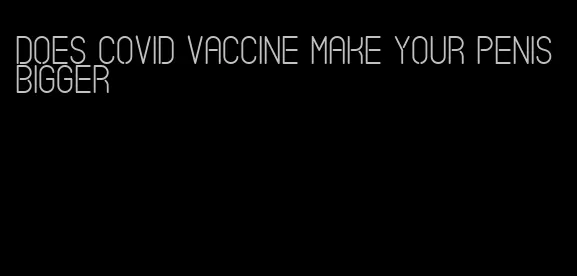 DOES COVID VACCINE MAKE YOUR PENIS BIGGER